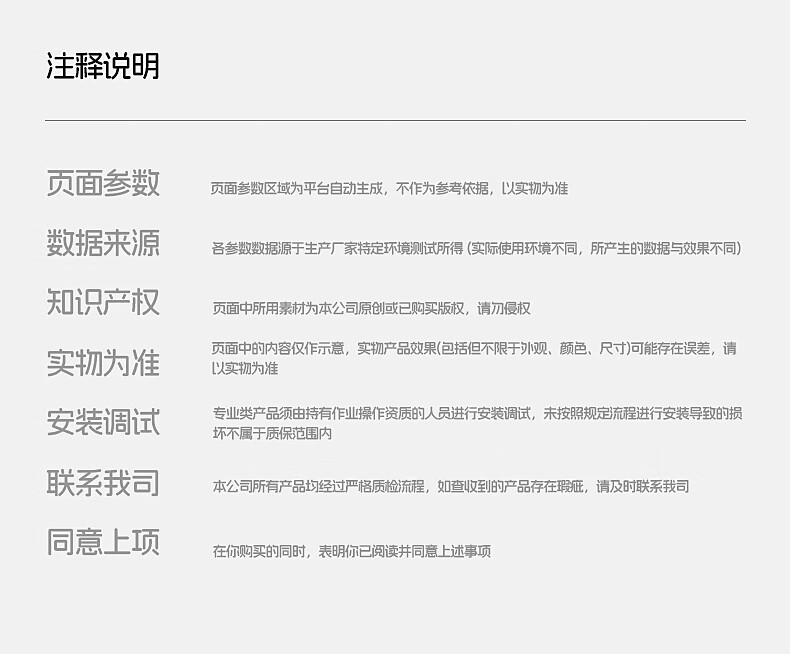 注释说明

页面参数

页面参数区域为平台自动生成，不作为参考依据，以实物为准

数据来源

各参数数据源于生产厂家特定环境测试所得（实际使用环境不同，所产生的数据与效果不同）

知识产权

页面中所用素材为本公司原创或已购买版权，请勿侵权

实物为准

页面中的内容仅作示意，实物产品效果(包括但不限于外观、颜色、尺寸)可能存在误差，请以实物为准

安装调试

专业类产品须由持有作业操作资质的人员进行安装调试，未按照规定流程进行安装导致的损坏不属于质保范围内

联系我司

本公司所有产品均经过严格质检流程，如查收到的产品存在瑕疵，请及时联系我司

同意上项

在你购买的同时，表明你已阅读并同意上述事项